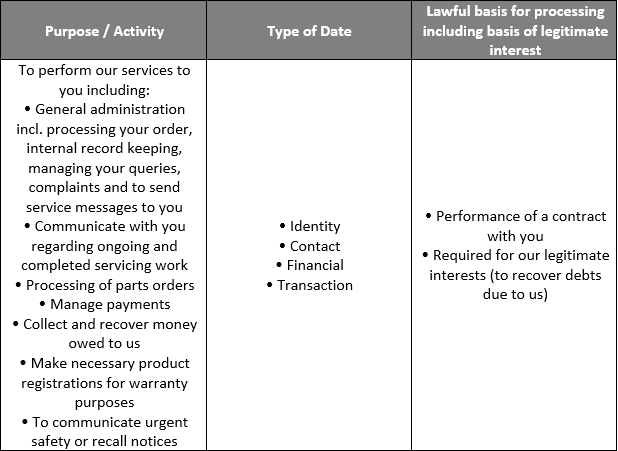 | Purpose / Activity | Type of Date | Lawful basis for processing including basis of legitimate interest |
|---|---|---|
| To perform our services to you including: • General administration incl. processing your order, internal record keeping, managing your queries, complaints and to send service messages to you • Communicate with you regarding ongoing and completed servicing work • Processing of parts orders • Manage payments • Collect and recover money owed to us • Make necessary product registrations for warranty purposes • To communicate urgent safety or recall notices | • Identity • Contact • Financial • Transaction | • Performance of a contract with you • Required for our legitimate interests (to recover debts due to us) |